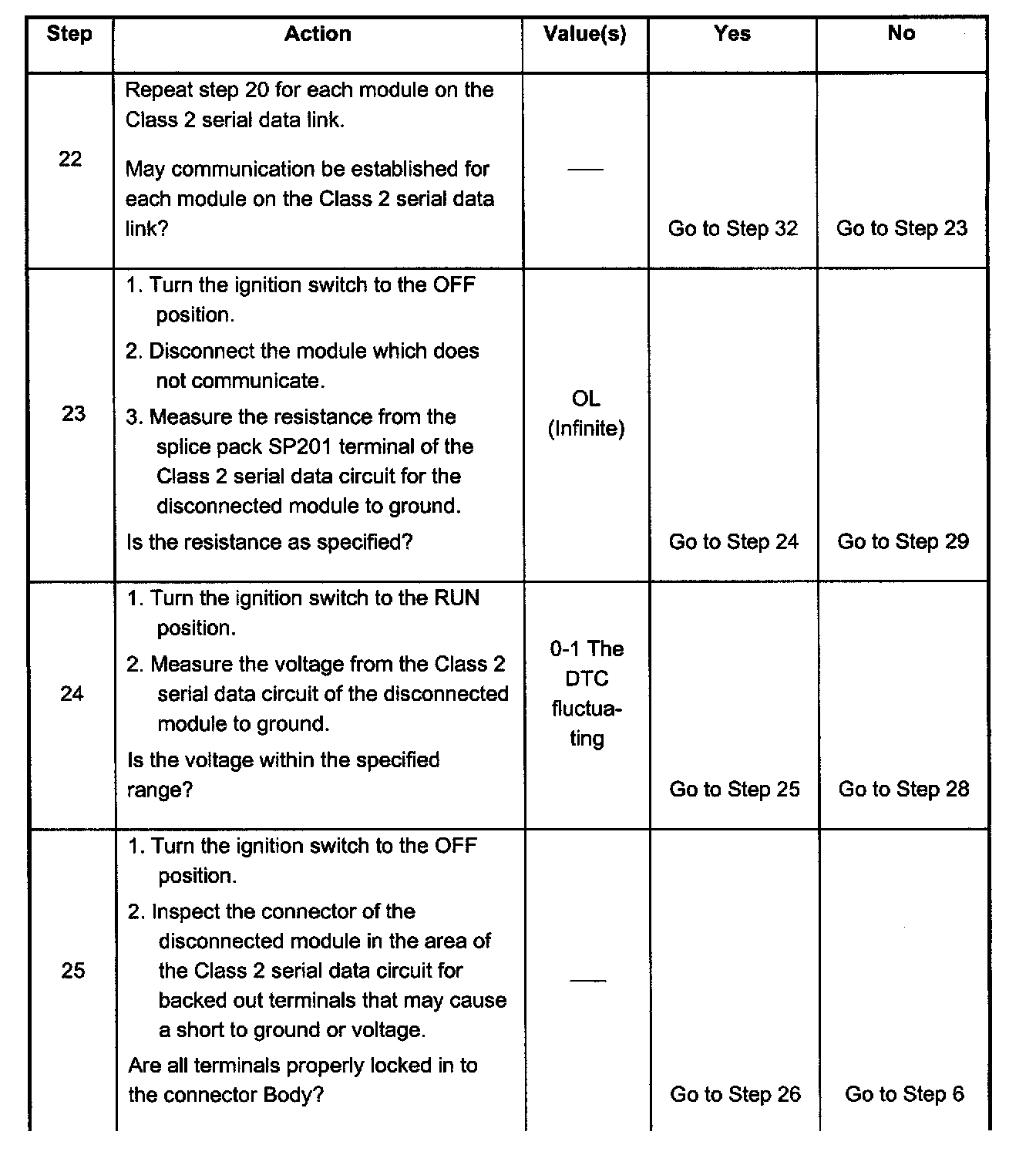 | Step | Action | Value(s) | Yes | No |
|---|---|---|---|---|
| 22 | Repeat step 20 for each module on the Class 2 serial data link. May communication be established for each module on the Class 2 serial data link? | — | Go to Step 32 | Go to Step 23 |
| 23 | 1. Turn the ignition switch to the OFF position. 2. Disconnect the module which does not communicate. 3. Measure the resistance from the splice pack SP201 terminal of the Class 2 serial data circuit for the disconnected module to ground. Is the resistance as specified? | OL (Infinite) | Go to Step 24 | Go to Step 29 |
| 24 | 1. Turn the ignition switch to the RUN position. 2. Measure the voltage from the Class 2 serial data circuit of the disconnected module to ground. Is the voltage within the specified range? | 0-1 The DTC fluctuating | Go to Step 25 | Go to Step 28 |
| 25 | 1. Turn the ignition switch to the OFF position. 2. Inspect the connector of the disconnected module in the area of the Class 2 serial data circuit for backed out terminals that may cause a short to ground or voltage. Are all terminals properly locked in to the connector Body? | — | Go to Step 26 | Go to Step 6 |